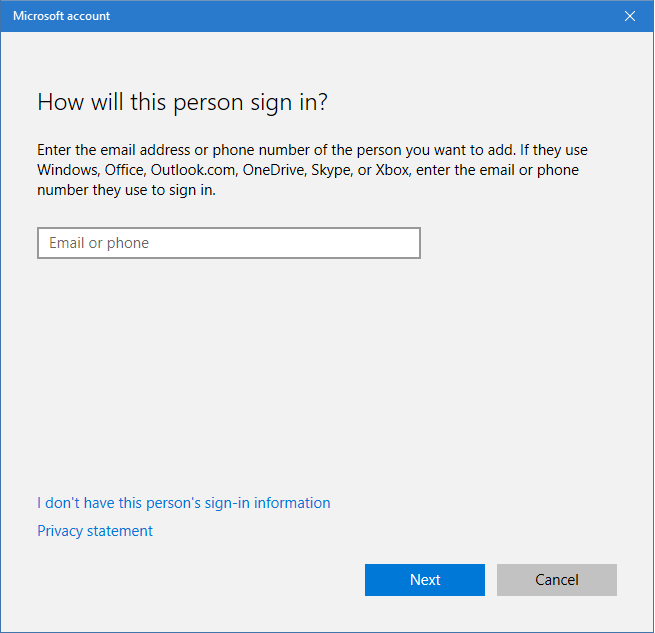 Microsoft account

How will this person sign in?

Enter the email address or phone number of the person you want to add. If they use Windows, Office, Outlook.com, OneDrive, Skype, or Xbox, enter the email or phone number they use to sign in.

Email or phone

I don't have this person's sign-in information

Privacy statement

Next

Cancel